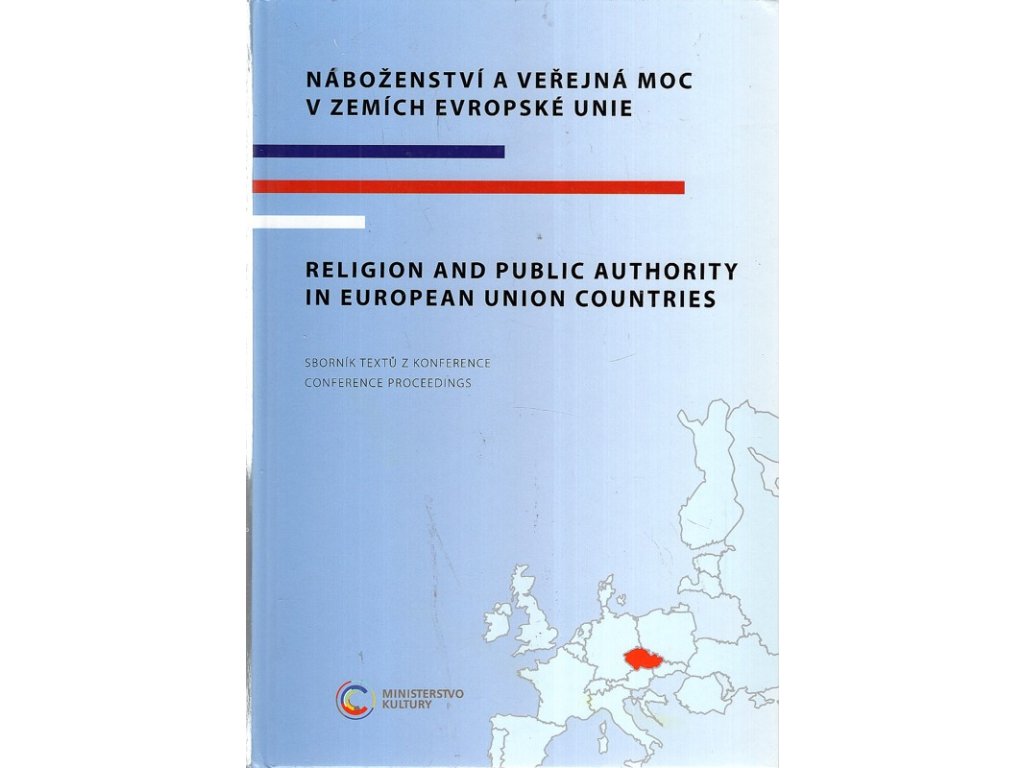 NÁBOŽENSTVÍ A VEŘEJNÁ MOC
V ZEMÍCH EVROPSKÉ UNIE

RELIGION AND PUBLIC AUTHORITY
IN EUROPEAN UNION COUNTRIES

SBORNÍK TEXTŮ Z KONFERENCE
CONFERENCE PROCEEDINGS

MINISTERSTVO
KULTURY